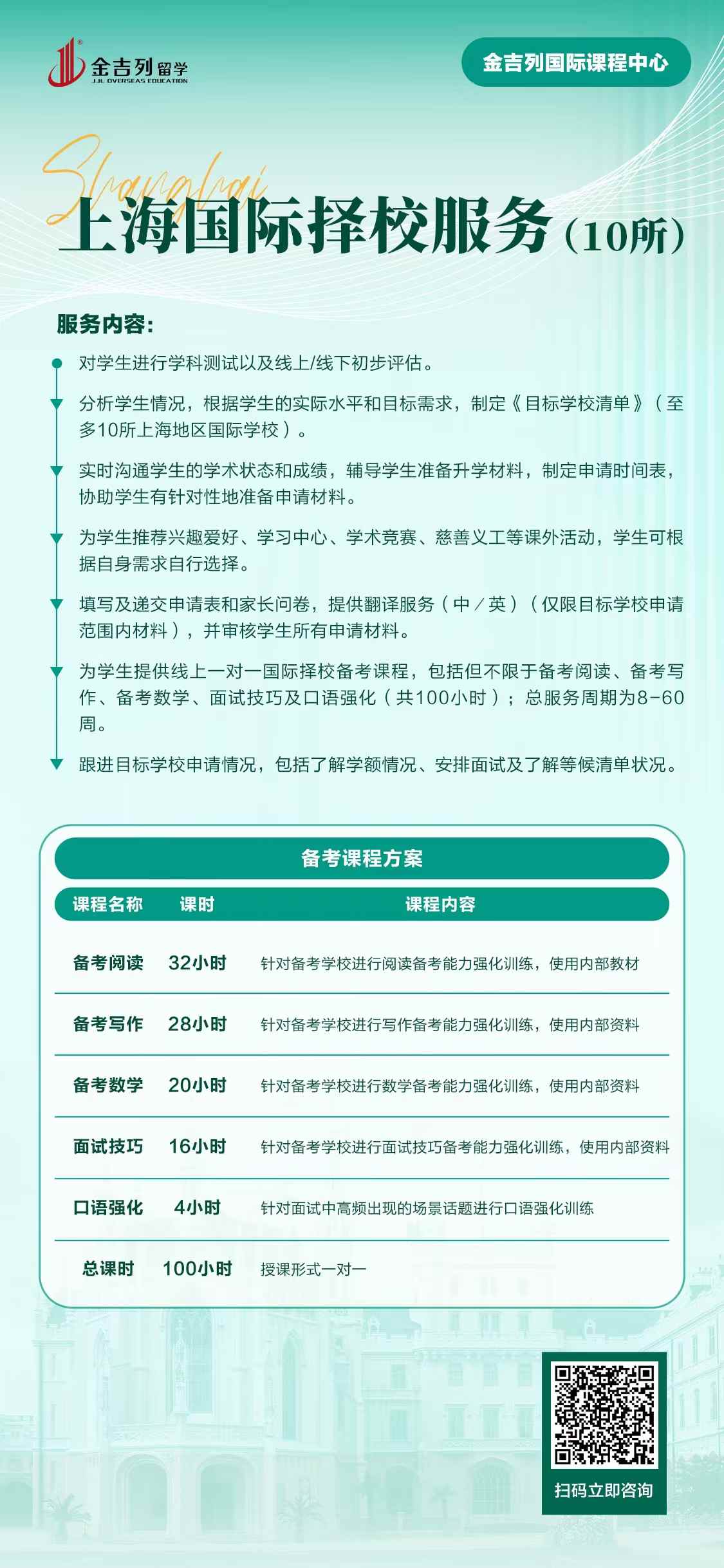 金吉列留学
JJL OVERSEAS EDUCATION

金吉列国际课程中心

Shanghai

上海国际择校服务（10所）

服务内容：

对学生进行学科测试以及线上/线下初步评估。

分析学生情况，根据学生的实际水平和目标需求，制定《目标学校清单》（至多10所上海地区国际学校）。

实时沟通学生的学术状态和成绩，辅导学生准备升学材料，制定申请时间表，协助学生有针对性地准备申请材料。

为学生推荐兴趣爱好、学习中心、学术竞赛、慈善义工等课外活动，学生可根据自身需求自行选择。

填写及递交申请表和家长问卷，提供翻译服务（中／英）（仅限目标学校申请范围内材料），并审核学生所有申请材料。

为学生提供线上一对一国际择校备考课程，包括但不限于备考阅读、备考写作、备考数学、面试技巧及口语强化（共100小时）；总服务周期为8-60周。

跟进目标学校申请情况，包括了解学额情况、安排面试及了解等候清单状况。

备考课程方案

| 课程名称 | 课时 | 课程内容 |
|---|---|---|
| 备考阅读 | 32小时 | 针对备考学校进行阅读备考能力强化训练，使用内部教材 |
| 备考写作 | 28小时 | 针对备考学校进行写作备考能力强化训练，使用内部资料 |
| 备考数学 | 20小时 | 针对备考学校进行数学备考能力强化训练，使用内部资料 |
| 面试技巧 | 16小时 | 针对备考学校进行面试技巧备考能力强化训练，使用内部资料 |
| 口语强化 | 4小时 | 针对面试中高频出现的场景话题进行口语强化训练 |
| 总课时 | 100小时 | 授课形式一对一 |

扫码立即咨询